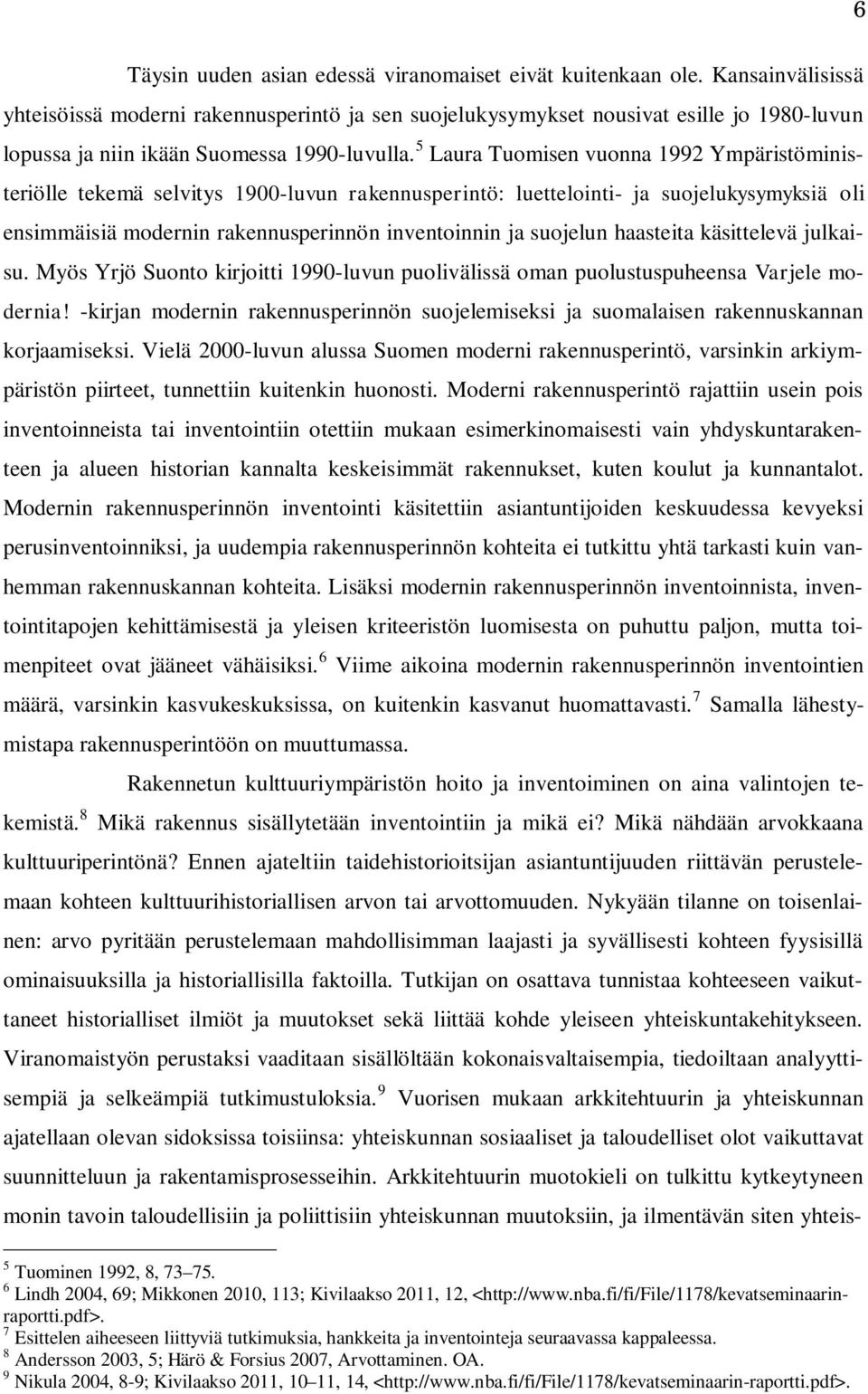 6

Täysin uuden asian edessä viranomaiset eivät kuitenkaan ole. Kansainvälisissä yhteisöissä moderni rakennusperintö ja sen suojelukysymykset nousivat esille jo 1980-luvun lopussa ja niin ikään Suomessa 1990-luvulla.$^5$ Laura Tuomisen vuonna 1992 Ympäristöministeriölle tekemä selvitys 1900-luvun rakennusperintö: luettelointi- ja suojelukysymyksiä oli ensimmäisiä modernin rakennusperinnön inventoinnin ja suojelun haasteita käsittelevä julkaisu. Myös Yrjö Suonto kirjoitti 1990-luvun puolivälissä oman puolustuspuheensa Varjele modernia! -kirjan modernin rakennusperinnön suojelemiseksi ja suomalaisen rakennuskannan korjaamiseksi. Vielä 2000-luvun alussa Suomen moderni rakennusperintö, varsinkin arkiympäristön piirteet, tunnettiin kuitenkin huonosti. Moderni rakennusperintö rajattiin usein pois inventoinneista tai inventointiin otettiin mukaan esimerkinomaisesti vain yhdyskuntarakenteen ja alueen historian kannalta keskeisimmät rakennukset, kuten koulut ja kunnantalot. Modernin rakennusperinnön inventointi käsitettiin asiantuntijoiden keskuudessa kevyeksi perusinventoinniksi, ja uudempia rakennusperinnön kohteita ei tutkittu yhtä tarkasti kuin vanhemman rakennuskannan kohteita. Lisäksi modernin rakennusperinnön inventoinnista, inventointitapojen kehittämisestä ja yleisen kriteeristön luomisesta on puhuttu paljon, mutta toimenpiteet ovat jääneet vähäisiksi.$^6$ Viime aikoina modernin rakennusperinnön inventointien määrä, varsinkin kasvukeskuksissa, on kuitenkin kasvanut huomattavasti.$^7$ Samalla lähestymistapa rakennusperintöön on muuttumassa.

Rakennetun kulttuuriympäristön hoito ja inventoiminen on aina valintojen tekemistä.$^8$ Mikä rakennus sisällytetään inventointiin ja mikä ei? Mikä nähdään arvokkaana kulttuuriperintönä? Ennen ajateltiin taidehistorioitsijan asiantuntijuuden riittävän perustelemaan kohteen kulttuurihistoriallisen arvon tai arvottomuuden. Nykyään tilanne on toisenlainen: arvo pyritään perustelemaan mahdollisimman laajasti ja syvällisesti kohteen fyysisillä ominaisuuksilla ja historiallisilla faktoilla. Tutkijan on osattava tunnistaa kohteeseen vaikuttaneet historialliset ilmiöt ja muutokset sekä liittää kohde yleiseen yhteiskuntakehitykseen. Viranomaistyön perustaksi vaaditaan sisällöltään kokonaisvaltaisempia, tiedoiltaan analyyttisempiä ja selkeämpiä tutkimustuloksia.$^9$ Vuorisen mukaan arkkitehtuurin ja yhteiskunnan ajatellaan olevan sidoksissa toisiinsa: yhteiskunnan sosiaaliset ja taloudelliset olot vaikuttavat suunnitteluun ja rakentamisprosesseihin. Arkkitehtuurin muotokieli on tulkittu kytkeytyneen monin tavoin taloudellisiin ja poliittisiin yhteiskunnan muutoksiin, ja ilmentävän siten yhteis-

$^5$ Tuominen 1992, 8, 73–75.
$^6$ Lindh 2004, 69; Mikkonen 2010, 113; Kivilaakso 2011, 12, <http://www.nba.fi/fi/File/1178/kevatseminaarin-raportti.pdf>.
$^7$ Esittelen aiheeseen liittyviä tutkimuksia, hankkeita ja inventointeja seuraavassa kappaleessa.
$^8$ Andersson 2003, 5; Härö & Forsius 2007, Arvottaminen. OA.
$^9$ Nikula 2004, 8-9; Kivilaakso 2011, 10–11, 14, <http://www.nba.fi/fi/File/1178/kevatseminaarin-raportti.pdf>.